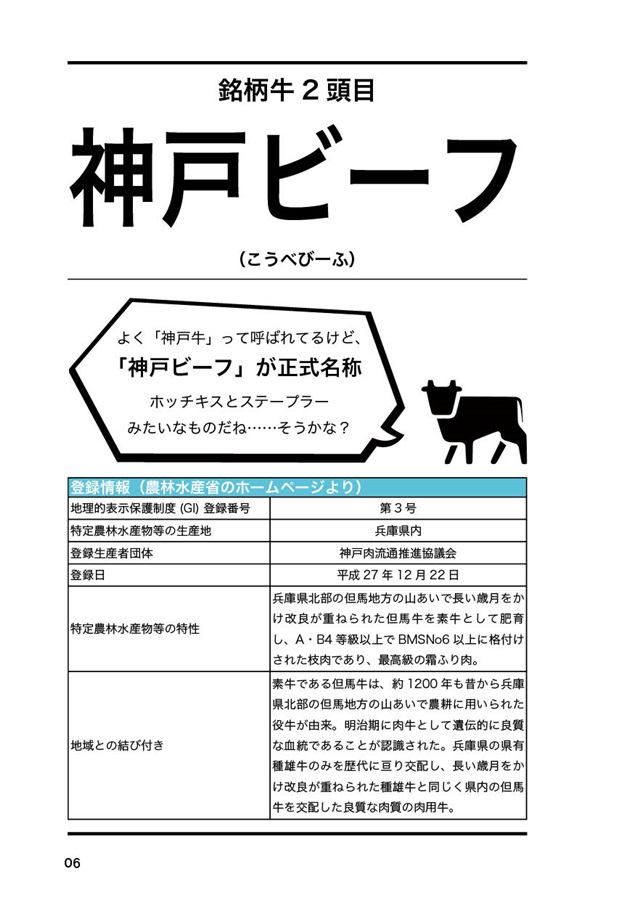 銘柄牛２頭目

神戸ビーフ

（こうべびーふ）

よく「神戸牛」って呼ばれてるけど、
「神戸ビーフ」が正式名称
ホッチキスとステープラー
みたいなものだね……そうかな？

| 登録情報（農林水産省のホームページより） | |
|---|---|
| 地理的表示保護制度 (GI) 登録番号 | 第３号 |
| 特定農林水産物等の生産地 | 兵庫県内 |
| 登録生産者団体 | 神戸肉流通推進協議会 |
| 登録日 | 平成 27 年 12 月 22 日 |
| 特定農林水産物等の特性 | 兵庫県北部の但馬地方の山あいで長い歳月をかけ改良が重ねられた但馬牛を素牛として肥育し、A・B4 等級以上で BMSNo6 以上に格付けされた枝肉であり、最高級の霜ふり肉。 |
| 地域との結び付き | 素牛である但馬牛は、約 1200 年も昔から兵庫県北部の但馬地方の山あいで農耕に用いられた役牛が由来。明治期に肉牛として遺伝的に良質な血統であることが認識された。兵庫県の県有種雄牛のみを歴代に亘り交配し、長い歳月をかけ改良が重ねられた種雄牛と同じく県内の但馬牛を交配した良質な肉質の肉用牛。 |

06